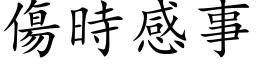 傷時感事